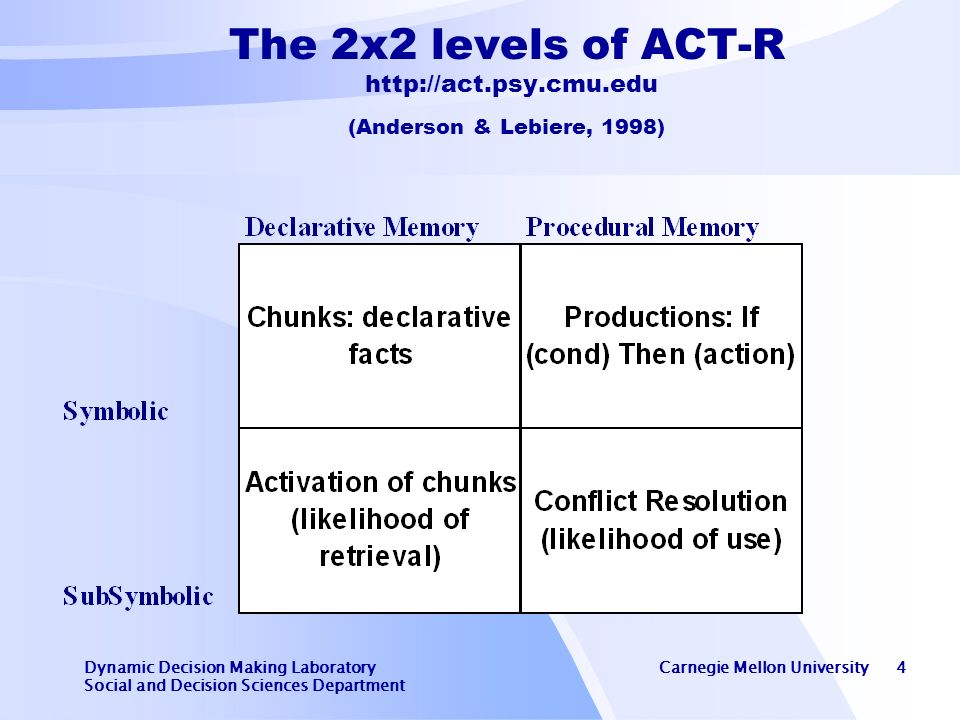 The 2x2 levels of ACT-R
http://act.psy.cmu.edu
(Anderson & Lebiere, 1998)

| | Declarative Memory | Procedural Memory |
|---|---|---|
| Symbolic | Chunks: declarative facts | Productions: If (cond) Then (action) |
| SubSymbolic | Activation of chunks (likelihood of retrieval) | Conflict Resolution (likelihood of use) |

Dynamic Decision Making Laboratory
Social and Decision Sciences Department

Carnegie Mellon University 4